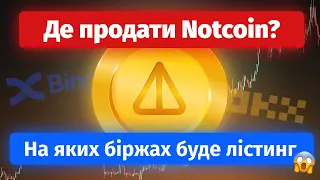 Де продати Notcoin?

Bin

На яких біржах буде лістинг